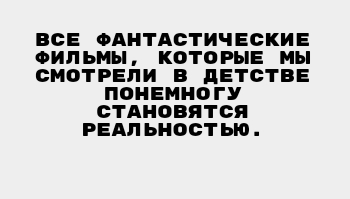 ВСЕ ФАНТАСТИЧЕСКИЕ ФИЛЬМЫ, КОТОРЫЕ МЫ СМОТРЕЛИ В ДЕТСТВЕ ПОНЕМНОГУ СТАНОВЯТСЯ РЕАЛЬНОСТЬЮ.